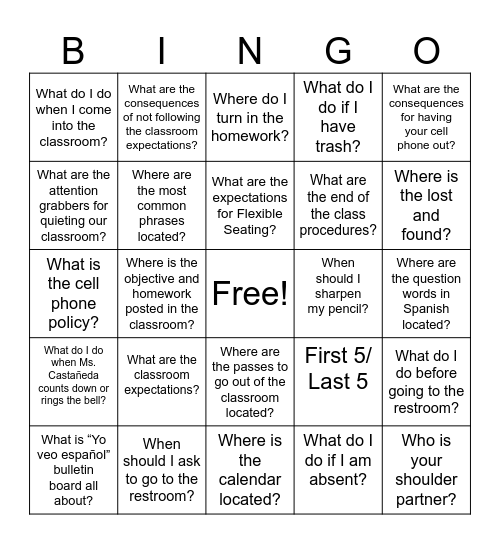 | B | I | N | G | O |
|---|---|---|---|---|
| What do I do when I come into the classroom? | What are the consequences of not following the classroom expectations? | Where do I turn in the homework? | What do I do if I have trash? | What are the consequences for having your cell phone out? |
| What are the attention grabbers for quieting our classroom? | Where are the most common phrases located? | What are the expectations for Flexible Seating? | What are the end of the class procedures? | Where is the lost and found? |
| What is the cell phone policy? | Where is the objective and homework posted in the classroom? | Free! | When should I sharpen my pencil? | Where are the question words in Spanish located? |
| What do I do when Ms. Castañeda counts down or rings the bell? | What are the classroom expectations? | Where are the passes to go out of the classroom located? | First 5/ Last 5 | What do I do before going to the restroom? |
| What is “Yo veo español” bulletin board all about? | When should I ask to go to the restroom? | Where is the calendar located? | What do I do if I am absent? | Who is your shoulder partner? |